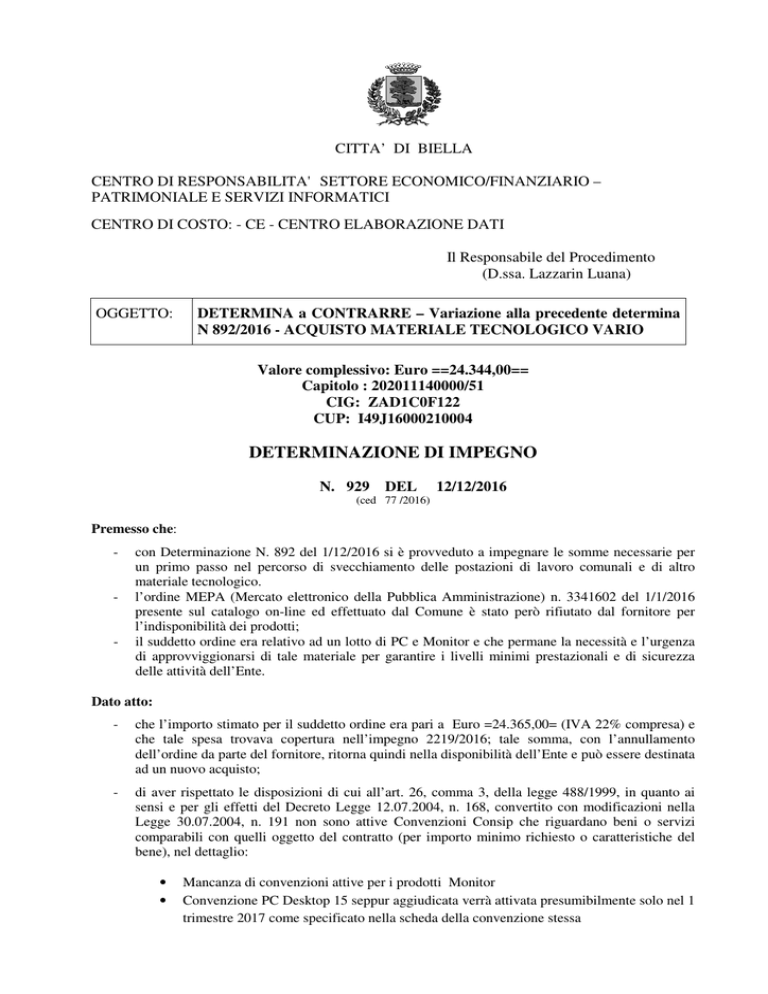 CITTA' DI BIELLA

CENTRO DI RESPONSABILITA' SETTORE ECONOMICO/FINANZIARIO – PATRIMONIALE E SERVIZI INFORMATICI

CENTRO DI COSTO: - CE - CENTRO ELABORAZIONE DATI

Il Responsabile del Procedimento
(D.ssa. Lazzarin Luana)

| OGGETTO: | DETERMINA a CONTRARRE – Variazione alla precedente determina N 892/2016 - ACQUISTO MATERIALE TECNOLOGICO VARIO |
|---|---|

Valore complessivo: Euro ==24.344,00==
Capitolo : 202011140000/51
CIG: ZAD1C0F122
CUP: I49J16000210004

DETERMINAZIONE DI IMPEGNO

N. 929 DEL 12/12/2016
(ced 77 /2016)

Premesso che:

- con Determinazione N. 892 del 1/12/2016 si è provveduto a impegnare le somme necessarie per un primo passo nel percorso di svecchiamento delle postazioni di lavoro comunali e di altro materiale tecnologico.
- l'ordine MEPA (Mercato elettronico della Pubblica Amministrazione) n. 3341602 del 1/1/2016 presente sul catalogo on-line ed effettuato dal Comune è stato però rifiutato dal fornitore per l'indisponibilità dei prodotti;
- il suddetto ordine era relativo ad un lotto di PC e Monitor e che permane la necessità e l'urgenza di approvviggionarsi di tale materiale per garantire i livelli minimi prestazionali e di sicurezza delle attività dell'Ente.

Dato atto:

- che l'importo stimato per il suddetto ordine era pari a Euro =24.365,00= (IVA 22% compresa) e che tale spesa trovava copertura nell'impegno 2219/2016; tale somma, con l'annullamento dell'ordine da parte del fornitore, ritorna quindi nella disponibilità dell'Ente e può essere destinata ad un nuovo acquisto;

- di aver rispettato le disposizioni di cui all'art. 26, comma 3, della legge 488/1999, in quanto ai sensi e per gli effetti del Decreto Legge 12.07.2004, n. 168, convertito con modificazioni nella Legge 30.07.2004, n. 191 non sono attive Convenzioni Consip che riguardano beni o servizi comparabili con quelli oggetto del contratto (per importo minimo richiesto o caratteristiche del bene), nel dettaglio:

• Mancanza di convenzioni attive per i prodotti Monitor
• Convenzione PC Desktop 15 seppur aggiudicata verrà attivata presumibilmente solo nel 1 trimestre 2017 come specificato nella scheda della convenzione stessa